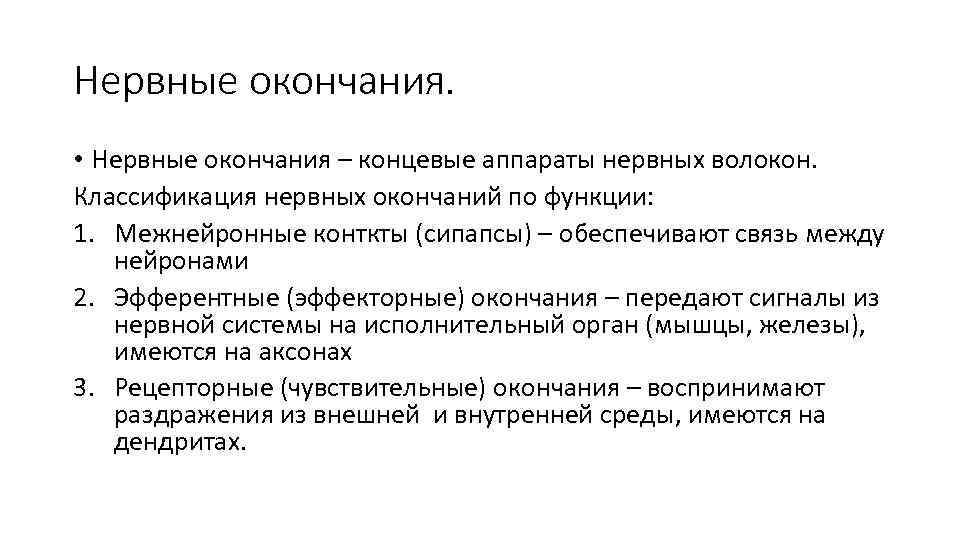 Нервные окончания.

• Нервные окончания – концевые аппараты нервных волокон.

Классификация нервных окончаний по функции:

1. Межнейронные конткты (сипапсы) – обеспечивают связь между нейронами
2. Эфферентные (эффекторные) окончания – передают сигналы из нервной системы на исполнительный орган (мышцы, железы), имеются на аксонах
3. Рецепторные (чувствительные) окончания – воспринимают раздражения из внешней и внутренней среды, имеются на дендритах.